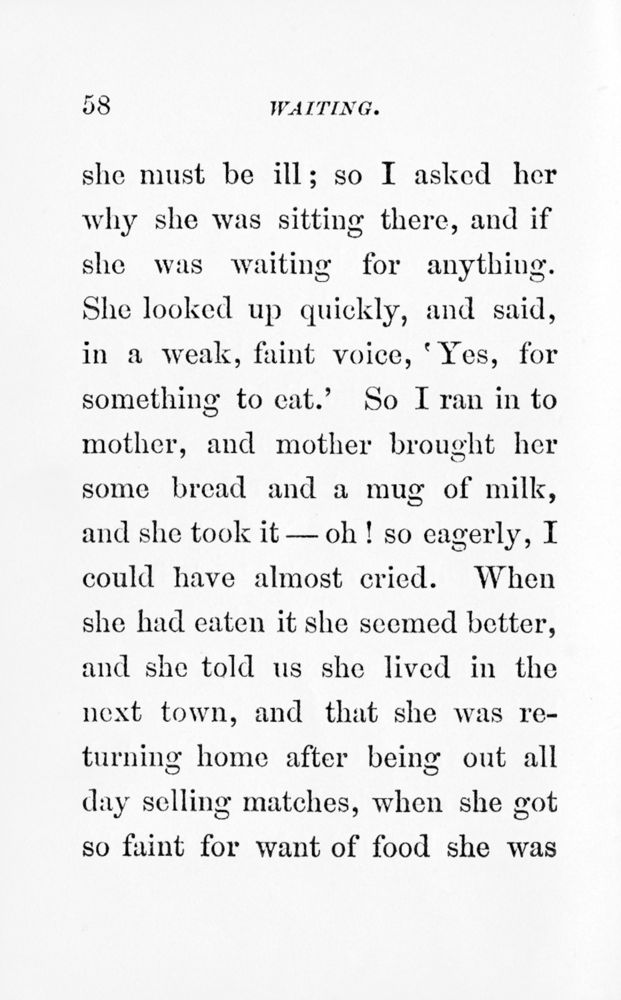 58 WAITING.

she must be ill; so I asked her why she was sitting there, and if she was waiting for anything. She looked up quickly, and said, in a weak, faint voice, 'Yes, for something to eat.' So I ran in to mother, and mother brought her some bread and a mug of milk, and she took it — oh! so eagerly, I could have almost cried. When she had eaten it she seemed better, and she told us she lived in the next town, and that she was returning home after being out all day selling matches, when she got so faint for want of food she was